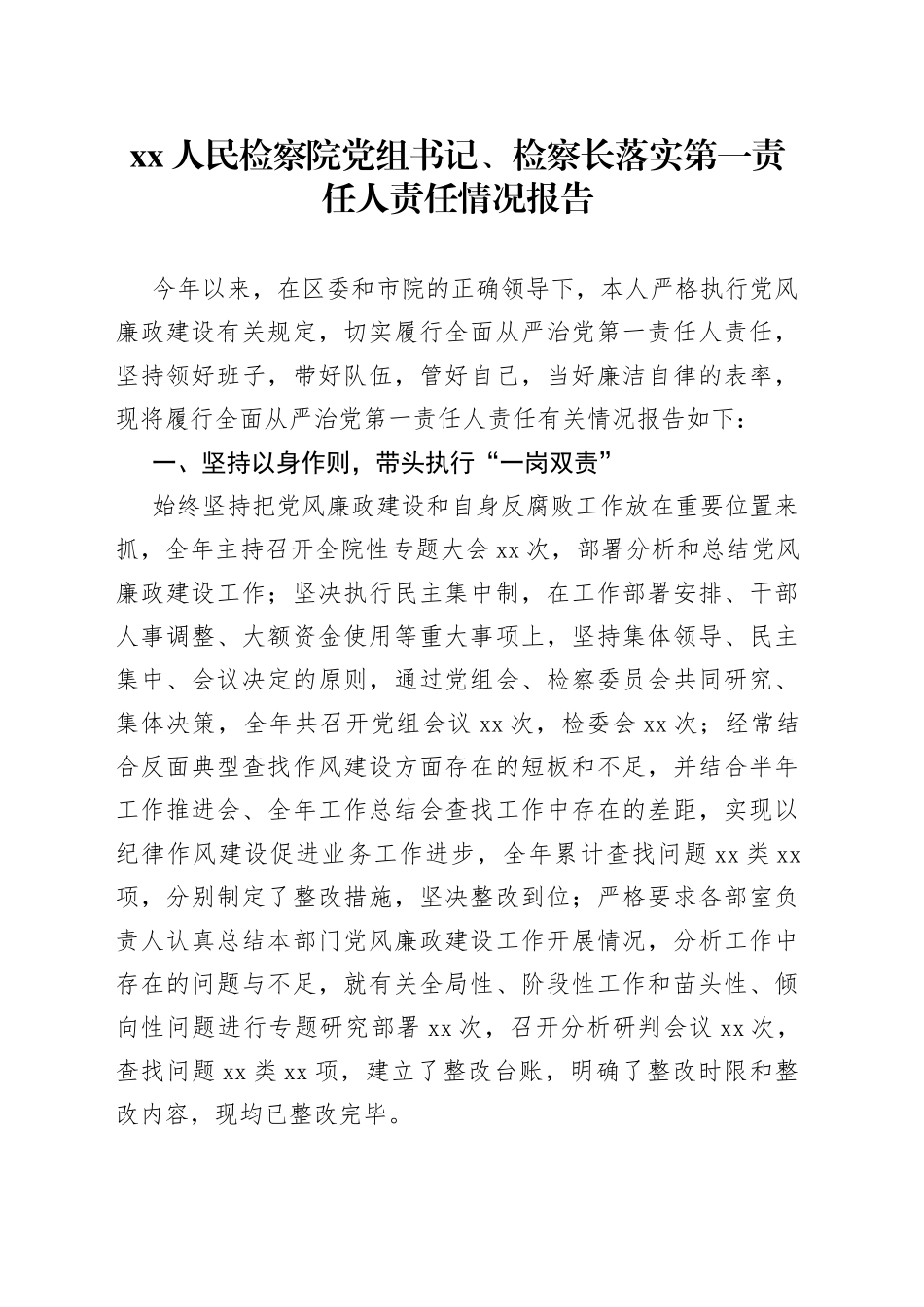 xx 人民检察院党组书记、检察长落实第一责任人责任情况报告

今年以来，在区委和市院的正确领导下，本人严格执行党风廉政建设有关规定，切实履行全面从严治党第一责任人责任，坚持领好班子，带好队伍，管好自己，当好廉洁自律的表率，现将履行全面从严治党第一责任人责任有关情况报告如下：

一、坚持以身作则，带头执行“一岗双责”

始终坚持把党风廉政建设和自身反腐败工作放在重要位置来抓，全年主持召开全院性专题大会 xx 次，部署分析和总结党风廉政建设工作；坚决执行民主集中制，在工作部署安排、干部人事调整、大额资金使用等重大事项上，坚持集体领导、民主集中、会议决定的原则，通过党组会、检察委员会共同研究、集体决策，全年共召开党组会议 xx 次，检委会 xx 次；经常结合反面典型查找作风建设方面存在的短板和不足，并结合半年工作推进会、全年工作总结会查找工作中存在的差距，实现以纪律作风建设促进业务工作进步，全年累计查找问题 xx 类 xx 项，分别制定了整改措施，坚决整改到位；严格要求各部室负责人认真总结本部门党风廉政建设工作开展情况，分析工作中存在的问题与不足，就有关全局性、阶段性工作和苗头性、倾向性问题进行专题研究部署 xx 次，召开分析研判会议 xx 次，查找问题 xx 类 xx 项，建立了整改台账，明确了整改时限和整改内容，现均已整改完毕。